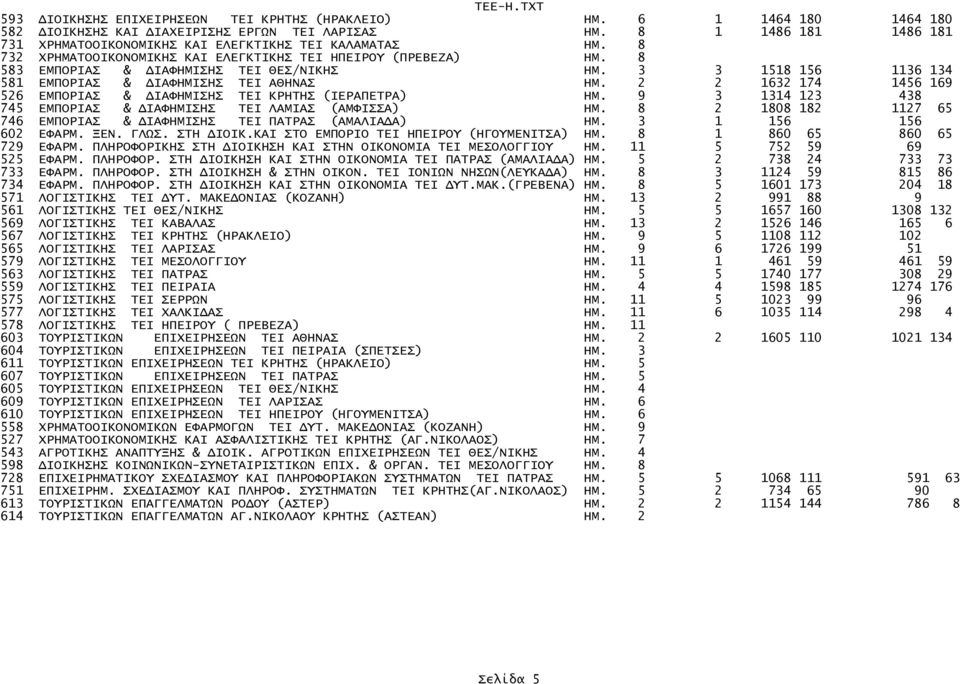 TEE-H.TXT

| | | | | | | | | |
|---|---|---|---|---|---|---|---|---|
| 593 | ΔΙΟΙΚΗΣΗΣ ΕΠΙΧΕΙΡΗΣΕΩΝ ΤΕΙ ΚΡΗΤΗΣ (ΗΡΑΚΛΕΙΟ) | ΗΜ. | 6 | 1 | 1464 | 180 | 1464 | 180 |
| 582 | ΔΙΟΙΚΗΣΗΣ ΚΑΙ ΔΙΑΧΕΙΡΙΣΗΣ ΕΡΓΩΝ ΤΕΙ ΛΑΡΙΣΑΣ | ΗΜ. | 8 | 1 | 1486 | 181 | 1486 | 181 |
| 731 | ΧΡΗΜΑΤΟΟΙΚΟΝΟΜΙΚΗΣ ΚΑΙ ΕΛΕΓΚΤΙΚΗΣ ΤΕΙ ΚΑΛΑΜΑΤΑΣ | ΗΜ. | 8 | | | | | |
| 732 | ΧΡΗΜΑΤΟΟΙΚΟΝΟΜΙΚΗΣ ΚΑΙ ΕΛΕΓΚΤΙΚΗΣ ΤΕΙ ΗΠΕΙΡΟΥ (ΠΡΕΒΕΖΑ) | ΗΜ. | 8 | | | | | |
| 583 | ΕΜΠΟΡΙΑΣ & ΔΙΑΦΗΜΙΣΗΣ ΤΕΙ ΘΕΣ/ΝΙΚΗΣ | ΗΜ. | 3 | 3 | 1518 | 156 | 1136 | 134 |
| 581 | ΕΜΠΟΡΙΑΣ & ΔΙΑΦΗΜΙΣΗΣ ΤΕΙ ΑΘΗΝΑΣ | ΗΜ. | 2 | 2 | 1632 | 174 | 1456 | 169 |
| 526 | ΕΜΠΟΡΙΑΣ & ΔΙΑΦΗΜΙΣΗΣ ΤΕΙ ΚΡΗΤΗΣ (ΙΕΡΑΠΕΤΡΑ) | ΗΜ. | 9 | 3 | 1314 | 123 | 438 | |
| 745 | ΕΜΠΟΡΙΑΣ & ΔΙΑΦΗΜΙΣΗΣ ΤΕΙ ΛΑΜΙΑΣ (ΑΜΦΙΣΣΑ) | ΗΜ. | 8 | 2 | 1808 | 182 | 1127 | 65 |
| 746 | ΕΜΠΟΡΙΑΣ & ΔΙΑΦΗΜΙΣΗΣ ΤΕΙ ΠΑΤΡΑΣ (ΑΜΑΛΙΑΔΑ) | ΗΜ. | 3 | 1 | 156 | | 156 | |
| 602 | ΕΦΑΡΜ. ΞΕΝ. ΓΛΩΣ. ΣΤΗ ΔΙΟΙΚ.ΚΑΙ ΣΤΟ ΕΜΠΟΡΙΟ ΤΕΙ ΗΠΕΙΡΟΥ (ΗΓΟΥΜΕΝΙΤΣΑ) | ΗΜ. | 8 | 1 | 860 | 65 | 860 | 65 |
| 729 | ΕΦΑΡΜ. ΠΛΗΡΟΦΟΡΙΚΗΣ ΣΤΗ ΔΙΟΙΚΗΣΗ ΚΑΙ ΣΤΗΝ ΟΙΚΟΝΟΜΙΑ ΤΕΙ ΜΕΣΟΛΟΓΓΙΟΥ | ΗΜ. | 11 | 5 | 752 | 59 | 69 | |
| 525 | ΕΦΑΡΜ. ΠΛΗΡΟΦΟΡ. ΣΤΗ ΔΙΟΙΚΗΣΗ ΚΑΙ ΣΤΗΝ ΟΙΚΟΝΟΜΙΑ ΤΕΙ ΠΑΤΡΑΣ (ΑΜΑΛΙΑΔΑ) | ΗΜ. | 5 | 2 | 738 | 24 | 733 | 73 |
| 733 | ΕΦΑΡΜ. ΠΛΗΡΟΦΟΡ. ΣΤΗ ΔΙΟΙΚΗΣΗ & ΣΤΗΝ ΟΙΚΟΝ. ΤΕΙ ΙΟΝΙΩΝ ΝΗΣΩΝ(ΛΕΥΚΑΔΑ) | ΗΜ. | 8 | 3 | 1124 | 59 | 815 | 86 |
| 734 | ΕΦΑΡΜ. ΠΛΗΡΟΦΟΡ. ΣΤΗ ΔΙΟΙΚΗΣΗ ΚΑΙ ΣΤΗΝ ΟΙΚΟΝΟΜΙΑ ΤΕΙ ΔΥΤ.ΜΑΚ.(ΓΡΕΒΕΝΑ) | ΗΜ. | 8 | 5 | 1601 | 173 | 204 | 18 |
| 571 | ΛΟΓΙΣΤΙΚΗΣ ΤΕΙ ΔΥΤ. ΜΑΚΕΔΟΝΙΑΣ (ΚΟΖΑΝΗ) | ΗΜ. | 13 | 2 | 991 | 88 | 9 | |
| 561 | ΛΟΓΙΣΤΙΚΗΣ ΤΕΙ ΘΕΣ/ΝΙΚΗΣ | ΗΜ. | 5 | 5 | 1657 | 160 | 1308 | 132 |
| 569 | ΛΟΓΙΣΤΙΚΗΣ ΤΕΙ ΚΑΒΑΛΑΣ | ΗΜ. | 13 | 2 | 1526 | 146 | 165 | 6 |
| 567 | ΛΟΓΙΣΤΙΚΗΣ ΤΕΙ ΚΡΗΤΗΣ (ΗΡΑΚΛΕΙΟ) | ΗΜ. | 9 | 5 | 1108 | 112 | 102 | |
| 565 | ΛΟΓΙΣΤΙΚΗΣ ΤΕΙ ΛΑΡΙΣΑΣ | ΗΜ. | 9 | 6 | 1726 | 199 | 51 | |
| 579 | ΛΟΓΙΣΤΙΚΗΣ ΤΕΙ ΜΕΣΟΛΟΓΓΙΟΥ | ΗΜ. | 11 | 1 | 461 | 59 | 461 | 59 |
| 563 | ΛΟΓΙΣΤΙΚΗΣ ΤΕΙ ΠΑΤΡΑΣ | ΗΜ. | 5 | 5 | 1740 | 177 | 308 | 29 |
| 559 | ΛΟΓΙΣΤΙΚΗΣ ΤΕΙ ΠΕΙΡΑΙΑ | ΗΜ. | 4 | 4 | 1598 | 185 | 1274 | 176 |
| 575 | ΛΟΓΙΣΤΙΚΗΣ ΤΕΙ ΣΕΡΡΩΝ | ΗΜ. | 11 | 5 | 1023 | 99 | 96 | |
| 577 | ΛΟΓΙΣΤΙΚΗΣ ΤΕΙ ΧΑΛΚΙΔΑΣ | ΗΜ. | 11 | 6 | 1035 | 114 | 298 | 4 |
| 578 | ΛΟΓΙΣΤΙΚΗΣ ΤΕΙ ΗΠΕΙΡΟΥ ( ΠΡΕΒΕΖΑ) | ΗΜ. | 11 | | | | | |
| 603 | ΤΟΥΡΙΣΤΙΚΩΝ ΕΠΙΧΕΙΡΗΣΕΩΝ ΤΕΙ ΑΘΗΝΑΣ | ΗΜ. | 2 | 2 | 1605 | 110 | 1021 | 134 |
| 604 | ΤΟΥΡΙΣΤΙΚΩΝ ΕΠΙΧΕΙΡΗΣΕΩΝ ΤΕΙ ΠΕΙΡΑΙΑ (ΣΠΕΤΣΕΣ) | ΗΜ. | 3 | | | | | |
| 611 | ΤΟΥΡΙΣΤΙΚΩΝ ΕΠΙΧΕΙΡΗΣΕΩΝ ΤΕΙ ΚΡΗΤΗΣ (ΗΡΑΚΛΕΙΟ) | ΗΜ. | 5 | | | | | |
| 607 | ΤΟΥΡΙΣΤΙΚΩΝ ΕΠΙΧΕΙΡΗΣΕΩΝ ΤΕΙ ΠΑΤΡΑΣ | ΗΜ. | 5 | | | | | |
| 605 | ΤΟΥΡΙΣΤΙΚΩΝ ΕΠΙΧΕΙΡΗΣΕΩΝ ΤΕΙ ΘΕΣ/ΝΙΚΗΣ | ΗΜ. | 4 | | | | | |
| 609 | ΤΟΥΡΙΣΤΙΚΩΝ ΕΠΙΧΕΙΡΗΣΕΩΝ ΤΕΙ ΛΑΡΙΣΑΣ | ΗΜ. | 6 | | | | | |
| 610 | ΤΟΥΡΙΣΤΙΚΩΝ ΕΠΙΧΕΙΡΗΣΕΩΝ ΤΕΙ ΗΠΕΙΡΟΥ (ΗΓΟΥΜΕΝΙΤΣΑ) | ΗΜ. | 6 | | | | | |
| 558 | ΧΡΗΜΑΤΟΟΙΚΟΝΟΜΙΚΩΝ ΕΦΑΡΜΟΓΩΝ ΤΕΙ ΔΥΤ. ΜΑΚΕΔΟΝΙΑΣ (ΚΟΖΑΝΗ) | ΗΜ. | 9 | | | | | |
| 527 | ΧΡΗΜΑΤΟΟΙΚΟΝΟΜΙΚΗΣ ΚΑΙ ΑΣΦΑΛΙΣΤΙΚΗΣ ΤΕΙ ΚΡΗΤΗΣ (ΑΓ.ΝΙΚΟΛΑΟΣ) | ΗΜ. | 7 | | | | | |
| 543 | ΑΓΡΟΤΙΚΗΣ ΑΝΑΠΤΥΞΗΣ & ΔΙΟΙΚ. ΑΓΡΟΤΙΚΩΝ ΕΠΙΧΕΙΡΗΣΕΩΝ ΤΕΙ ΘΕΣ/ΝΙΚΗΣ | ΗΜ. | 4 | | | | | |
| 598 | ΔΙΟΙΚΗΣΗΣ ΚΟΙΝΩΝΙΚΩΝ-ΣΥΝΕΤΑΙΡΙΣΤΙΚΩΝ ΕΠΙΧ. & ΟΡΓΑΝ. ΤΕΙ ΜΕΣΟΛΟΓΓΙΟΥ | ΗΜ. | 8 | | | | | |
| 728 | ΕΠΙΧΕΙΡΗΜΑΤΙΚΟΥ ΣΧΕΔΙΑΣΜΟΥ ΚΑΙ ΠΛΗΡΟΦΟΡΙΑΚΩΝ ΣΥΣΤΗΜΑΤΩΝ ΤΕΙ ΠΑΤΡΑΣ | ΗΜ. | 5 | 5 | 1068 | 111 | 591 | 63 |
| 751 | ΕΠΙΧΕΙΡΗΜ. ΣΧΕΔΙΑΣΜΟΥ ΚΑΙ ΠΛΗΡΟΦ. ΣΥΣΤΗΜΑΤΩΝ ΤΕΙ ΚΡΗΤΗΣ(ΑΓ.ΝΙΚΟΛΑΟΣ) | ΗΜ. | 5 | 2 | 734 | 65 | 90 | |
| 613 | ΤΟΥΡΙΣΤΙΚΩΝ ΕΠΑΓΓΕΛΜΑΤΩΝ ΡΟΔΟΥ (ΑΣΤΕΡ) | ΗΜ. | 2 | 2 | 1154 | 144 | 786 | 8 |
| 614 | ΤΟΥΡΙΣΤΙΚΩΝ ΕΠΑΓΓΕΛΜΑΤΩΝ ΑΓ.ΝΙΚΟΛΑΟΥ ΚΡΗΤΗΣ (ΑΣΤΕΑΝ) | ΗΜ. | 2 | | | | | |

Σελίδα 5